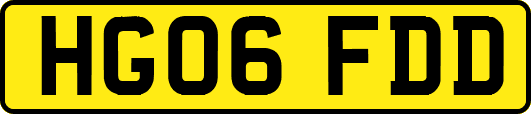 HG06 FDD